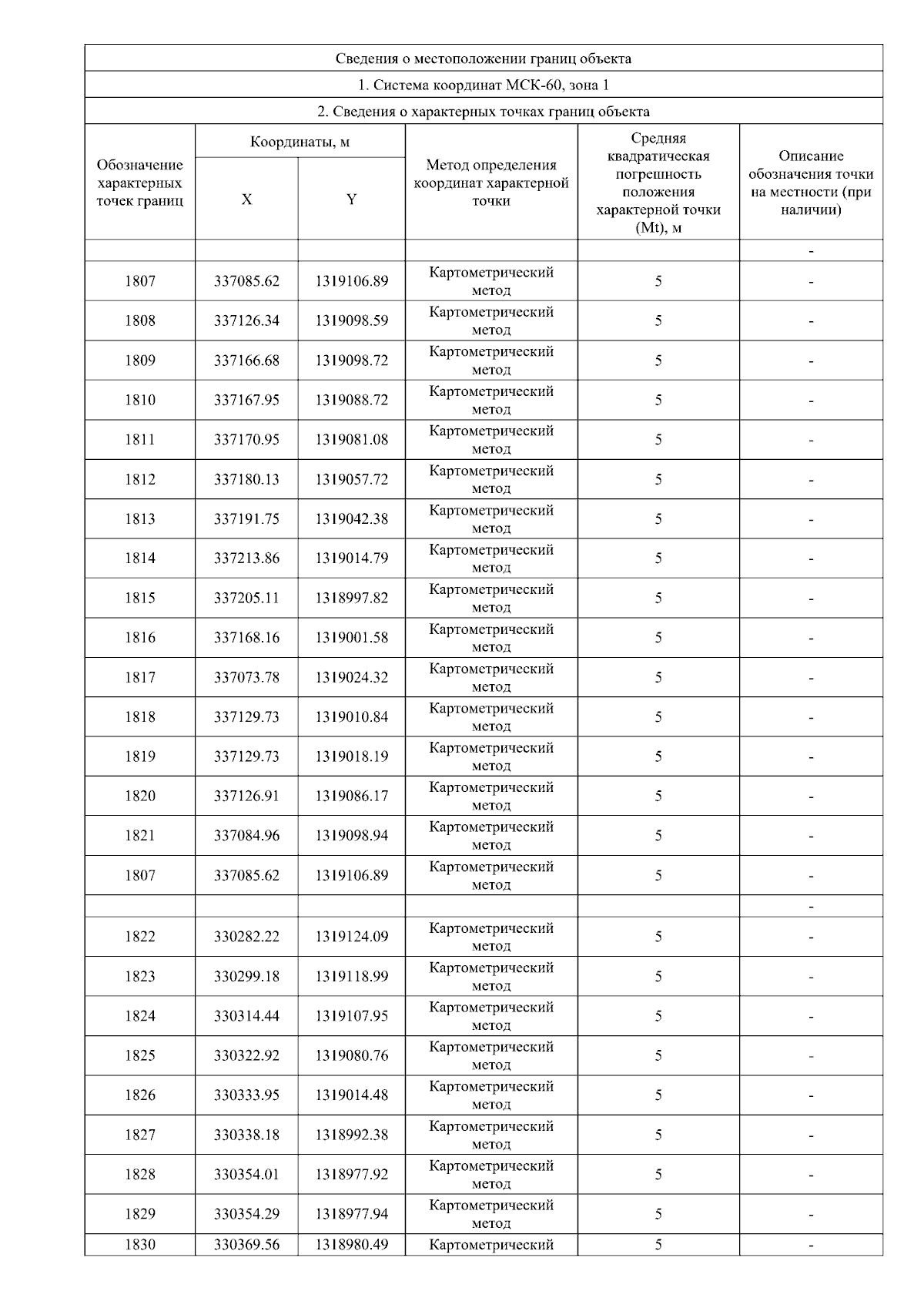 Сведения о местоположении границ объекта

1. Система координат МСК-60, зона 1

2. Сведения о характерных точках границ объекта

| Обозначение характерных точек границ | Координаты, м X | Координаты, м Y | Метод определения координат характерной точки | Средняя квадратическая погрешность положения характерной точки (Mt), м | Описание обозначения точки на местности (при наличии) |
|---|---|---|---|---|---|
| | | | | | - |
| 1807 | 337085.62 | 1319106.89 | Картометрический метод | 5 | - |
| 1808 | 337126.34 | 1319098.59 | Картометрический метод | 5 | - |
| 1809 | 337166.68 | 1319098.72 | Картометрический метод | 5 | - |
| 1810 | 337167.95 | 1319088.72 | Картометрический метод | 5 | - |
| 1811 | 337170.95 | 1319081.08 | Картометрический метод | 5 | - |
| 1812 | 337180.13 | 1319057.72 | Картометрический метод | 5 | - |
| 1813 | 337191.75 | 1319042.38 | Картометрический метод | 5 | - |
| 1814 | 337213.86 | 1319014.79 | Картометрический метод | 5 | - |
| 1815 | 337205.11 | 1318997.82 | Картометрический метод | 5 | - |
| 1816 | 337168.16 | 1319001.58 | Картометрический метод | 5 | - |
| 1817 | 337073.78 | 1319024.32 | Картометрический метод | 5 | - |
| 1818 | 337129.73 | 1319010.84 | Картометрический метод | 5 | - |
| 1819 | 337129.73 | 1319018.19 | Картометрический метод | 5 | - |
| 1820 | 337126.91 | 1319086.17 | Картометрический метод | 5 | - |
| 1821 | 337084.96 | 1319098.94 | Картометрический метод | 5 | - |
| 1807 | 337085.62 | 1319106.89 | Картометрический метод | 5 | - |
| | | | | | - |
| 1822 | 330282.22 | 1319124.09 | Картометрический метод | 5 | - |
| 1823 | 330299.18 | 1319118.99 | Картометрический метод | 5 | - |
| 1824 | 330314.44 | 1319107.95 | Картометрический метод | 5 | - |
| 1825 | 330322.92 | 1319080.76 | Картометрический метод | 5 | - |
| 1826 | 330333.95 | 1319014.48 | Картометрический метод | 5 | - |
| 1827 | 330338.18 | 1318992.38 | Картометрический метод | 5 | - |
| 1828 | 330354.01 | 1318977.92 | Картометрический метод | 5 | - |
| 1829 | 330354.29 | 1318977.94 | Картометрический метод | 5 | - |
| 1830 | 330369.56 | 1318980.49 | Картометрический | 5 | - |